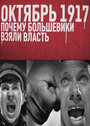 ОКТЯБРЬ 1917
ПОЧЕМУ БОЛЬШЕВИКИ ВЗЯЛИ ВЛАСТЬ